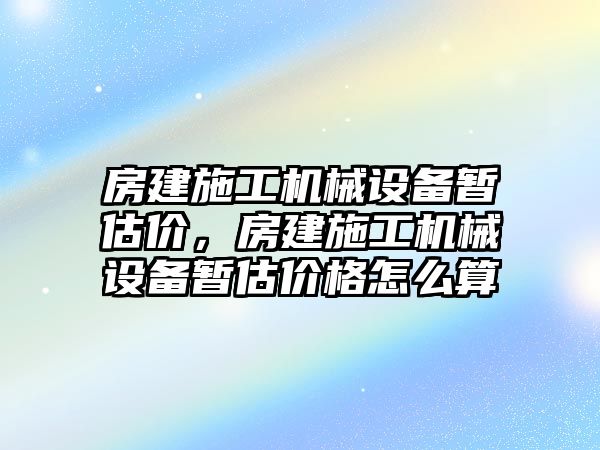 房建施工机械设备暂估价，房建施工机械设备暂估价格怎么算